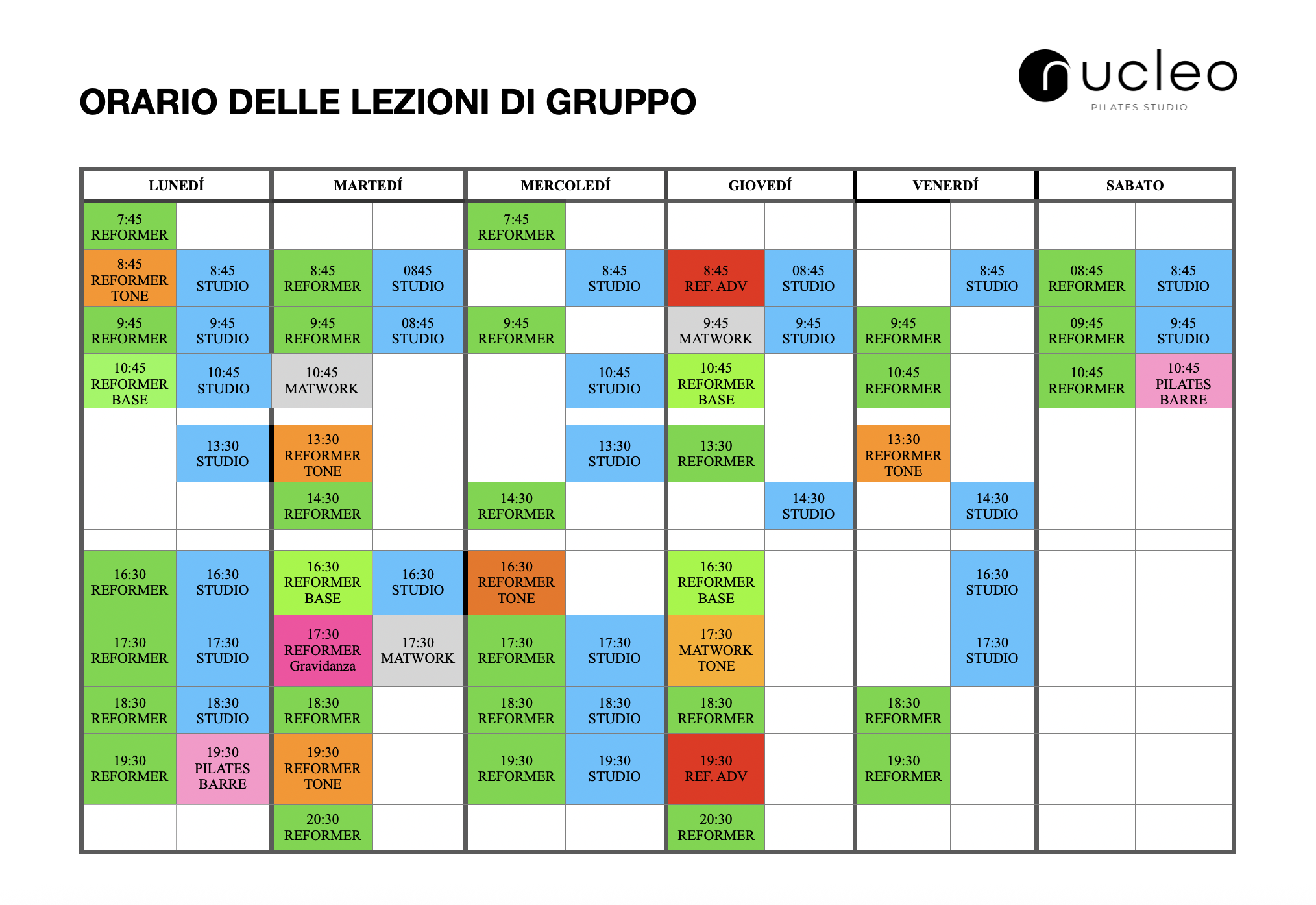 ORARIO DELLE LEZIONI DI GRUPPO

nucleo
PILATES STUDIO

| LUNEDÍ | | MARTEDÍ | | MERCOLEDÍ | | GIOVEDÍ | | VENERDÍ | | SABATO | |
|---|---|---|---|---|---|---|---|---|---|---|---|
| 7:45 REFORMER | | | | 7:45 REFORMER | | | | | | | |
| 8:45 REFORMER TONE | 8:45 STUDIO | 8:45 REFORMER | 0845 STUDIO | | 8:45 STUDIO | 8:45 REF. ADV | 08:45 STUDIO | | 8:45 STUDIO | 08:45 REFORMER | 8:45 STUDIO |
| 9:45 REFORMER | 9:45 STUDIO | 9:45 REFORMER | 08:45 STUDIO | 9:45 REFORMER | | 9:45 MATWORK | 9:45 STUDIO | 9:45 REFORMER | | 09:45 REFORMER | 9:45 STUDIO |
| 10:45 REFORMER BASE | 10:45 STUDIO | 10:45 MATWORK | | | 10:45 STUDIO | 10:45 REFORMER BASE | | 10:45 REFORMER | | 10:45 REFORMER | 10:45 PILATES BARRE |
| | | | | | | | | | | | |
| | 13:30 STUDIO | 13:30 REFORMER TONE | | | 13:30 STUDIO | 13:30 REFORMER | | 13:30 REFORMER TONE | | | |
| | | 14:30 REFORMER | | 14:30 REFORMER | | | 14:30 STUDIO | | 14:30 STUDIO | | |
| | | | | | | | | | | | |
| 16:30 REFORMER | 16:30 STUDIO | 16:30 REFORMER BASE | 16:30 STUDIO | 16:30 REFORMER TONE | | 16:30 REFORMER BASE | | | 16:30 STUDIO | | |
| 17:30 REFORMER | 17:30 STUDIO | 17:30 REFORMER Gravidanza | 17:30 MATWORK | 17:30 REFORMER | 17:30 STUDIO | 17:30 MATWORK TONE | | | 17:30 STUDIO | | |
| 18:30 REFORMER | 18:30 STUDIO | 18:30 REFORMER | | 18:30 REFORMER | 18:30 STUDIO | 18:30 REFORMER | | 18:30 REFORMER | | | |
| 19:30 REFORMER | 19:30 PILATES BARRE | 19:30 REFORMER TONE | | 19:30 REFORMER | 19:30 STUDIO | 19:30 REF. ADV | | 19:30 REFORMER | | | |
| | | 20:30 REFORMER | | | | 20:30 REFORMER | | | | | |